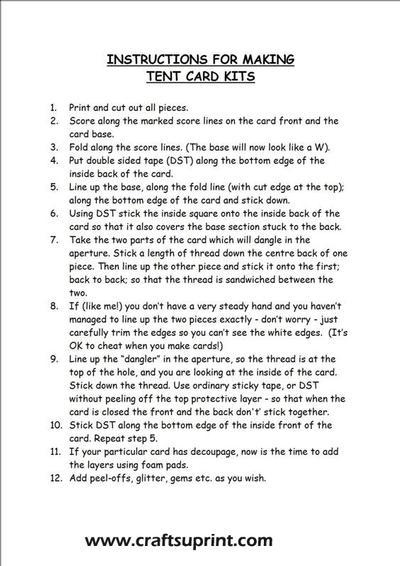 INSTRUCTIONS FOR MAKING
TENT CARD KITS

1. Print and cut out all pieces.
2. Score along the marked score lines on the card front and the card base.
3. Fold along the score lines. (The base will now look like a W).
4. Put double sided tape (DST) along the bottom edge of the inside back of the card.
5. Line up the base, along the fold line (with cut edge at the top); along the bottom edge of the card and stick down.
6. Using DST stick the inside square onto the inside back of the card so that it also covers the base section stuck to the back.
7. Take the two parts of the card which will dangle in the aperture. Stick a length of thread down the centre back of one piece. Then line up the other piece and stick it onto the first; back to back; so that the thread is sandwiched between the two.
8. If (like me!) you don't have a very steady hand and you haven't managed to line up the two pieces exactly - don't worry - just carefully trim the edges so you can't see the white edges. (It's OK to cheat when you make cards!)
9. Line up the "dangler" in the aperture, so the thread is at the top of the hole, and you are looking at the inside of the card. Stick down the thread. Use ordinary sticky tape, or DST without peeling off the top protective layer - so that when the card is closed the front and the back don't' stick together.
10. Stick DST along the bottom edge of the inside front of the card. Repeat step 5.
11. If your particular card has decoupage, now is the time to add the layers using foam pads.
12. Add peel-offs, glitter, gems etc. as you wish.

www.craftsuprint.com